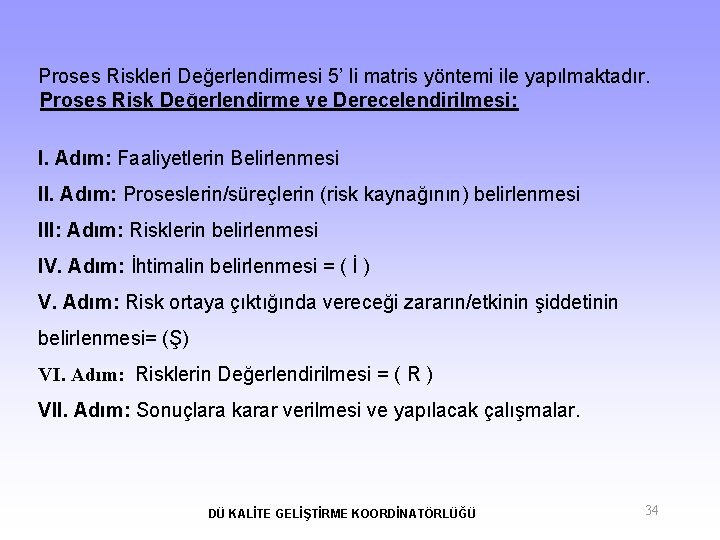 Proses Riskleri Değerlendirmesi 5' li matris yöntemi ile yapılmaktadır.
Proses Risk Değerlendirme ve Derecelendirilmesi:

I. Adım: Faaliyetlerin Belirlenmesi
II. Adım: Proseslerin/süreçlerin (risk kaynağının) belirlenmesi
III: Adım: Risklerin belirlenmesi
IV. Adım: İhtimalin belirlenmesi = ( İ )
V. Adım: Risk ortaya çıktığında vereceği zararın/etkinin şiddetinin belirlenmesi= (Ş)
VI. Adım: Risklerin Değerlendirilmesi = ( R )
VII. Adım: Sonuçlara karar verilmesi ve yapılacak çalışmalar.

DÜ KALİTE GELİŞTİRME KOORDİNATÖRLÜĞÜ
34